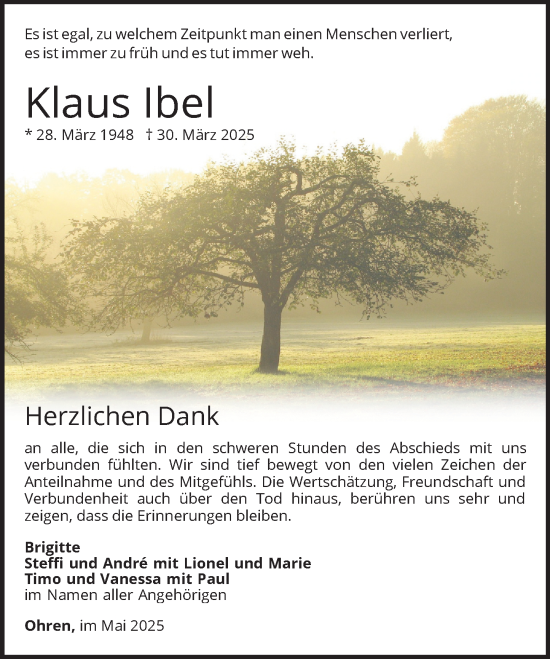 Es ist egal, zu welchem Zeitpunkt man einen Menschen verliert, es ist immer zu früh und es tut immer weh.

Klaus Ibel

* 28. März 1948 † 30. März 2025

Herzlichen Dank

an alle, die sich in den schweren Stunden des Abschieds mit uns verbunden fühlten. Wir sind tief bewegt von den vielen Zeichen der Anteilnahme und des Mitgefühls. Die Wertschätzung, Freundschaft und Verbundenheit auch über den Tod hinaus, berühren uns sehr und zeigen, dass die Erinnerungen bleiben.

Brigitte
Steffi und André mit Lionel und Marie
Timo und Vanessa mit Paul
im Namen aller Angehörigen

Ohren, im Mai 2025